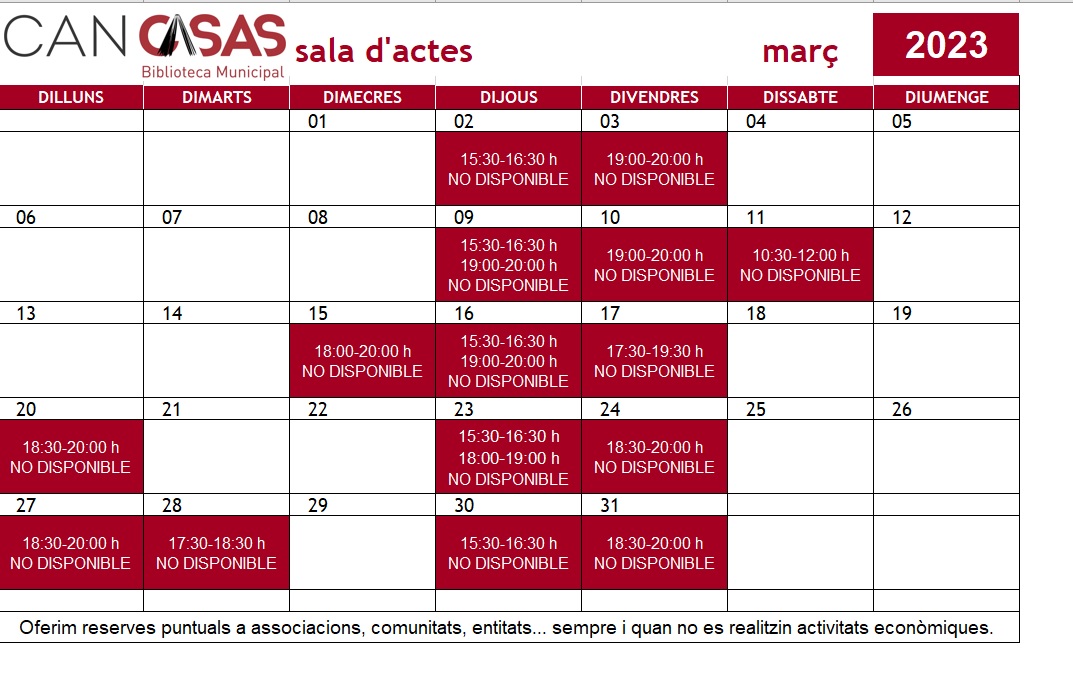 CAN CASAS
Biblioteca Municipal

sala d'actes

març

2023

| DILLUNS | DIMARTS | DIMECRES | DIJOUS | DIVENDRES | DISSABTE | DIUMENGE |
|---|---|---|---|---|---|---|
| | | 01 | 02 | 03 | 04 | 05 |
| | | | 15:30-16:30 h NO DISPONIBLE | 19:00-20:00 h NO DISPONIBLE | | |
| 06 | 07 | 08 | 09 | 10 | 11 | 12 |
| | | | 15:30-16:30 h 19:00-20:00 h NO DISPONIBLE | 19:00-20:00 h NO DISPONIBLE | 10:30-12:00 h NO DISPONIBLE | |
| 13 | 14 | 15 | 16 | 17 | 18 | 19 |
| | | 18:00-20:00 h NO DISPONIBLE | 15:30-16:30 h 19:00-20:00 h NO DISPONIBLE | 17:30-19:30 h NO DISPONIBLE | | |
| 20 | 21 | 22 | 23 | 24 | 25 | 26 |
| 18:30-20:00 h NO DISPONIBLE | | | 15:30-16:30 h 18:00-19:00 h NO DISPONIBLE | 18:30-20:00 h NO DISPONIBLE | | |
| 27 | 28 | 29 | 30 | 31 | | |
| 18:30-20:00 h NO DISPONIBLE | 17:30-18:30 h NO DISPONIBLE | | 15:30-16:30 h NO DISPONIBLE | 18:30-20:00 h NO DISPONIBLE | | |

Oferim reserves puntuals a associacions, comunitats, entitats... sempre i quan no es realitzin activitats econòmiques.